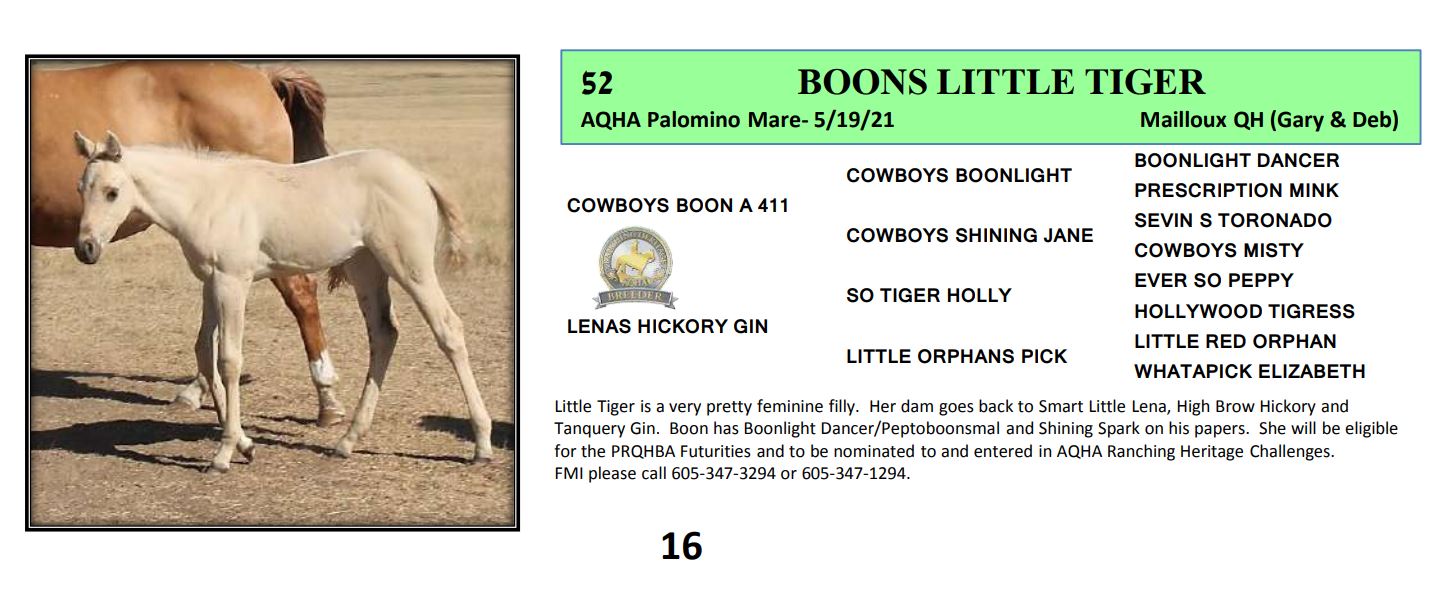 52 BOONS LITTLE TIGER

AQHA Palomino Mare- 5/19/21 Mailloux QH (Gary & Deb)

COWBOYS BOON A 411

BREEDER

LENAS HICKORY GIN

COWBOYS BOONLIGHT

COWBOYS SHINING JANE

SO TIGER HOLLY

LITTLE ORPHANS PICK

BOONLIGHT DANCER

PRESCRIPTION MINK

SEVIN S TORONADO

COWBOYS MISTY

EVER SO PEPPY

HOLLYWOOD TIGRESS

LITTLE RED ORPHAN

WHATAPICK ELIZABETH

Little Tiger is a very pretty feminine filly. Her dam goes back to Smart Little Lena, High Brow Hickory and Tanquery Gin. Boon has Boonlight Dancer/Peptoboonsmal and Shining Spark on his papers. She will be eligible for the PRQHBA Futurities and to be nominated to and entered in AQHA Ranching Heritage Challenges. FMI please call 605-347-3294 or 605-347-1294.

16